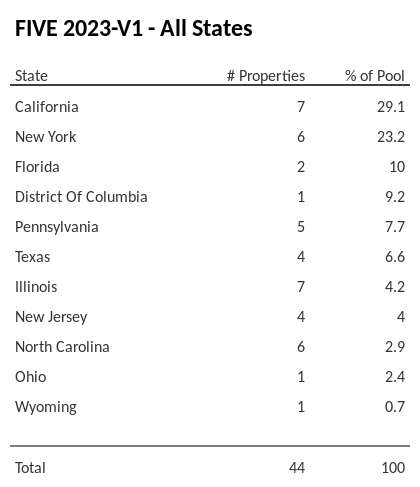 FIVE 2023-V1 - All States

| State | # Properties | % of Pool |
|---|---|---|
| California | 7 | 29.1 |
| New York | 6 | 23.2 |
| Florida | 2 | 10 |
| District Of Columbia | 1 | 9.2 |
| Pennsylvania | 5 | 7.7 |
| Texas | 4 | 6.6 |
| Illinois | 7 | 4.2 |
| New Jersey | 4 | 4 |
| North Carolina | 6 | 2.9 |
| Ohio | 1 | 2.4 |
| Wyoming | 1 | 0.7 |
| Total | 44 | 100 |